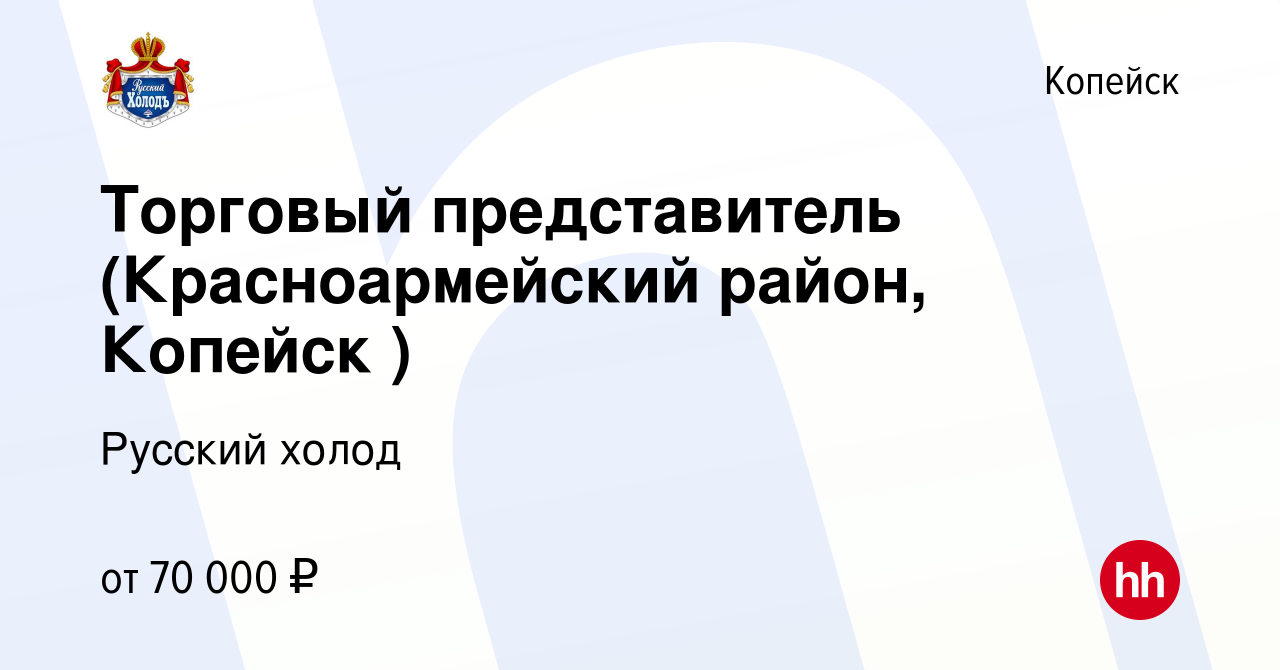 Русский Холодъ

Копейск

Торговый представитель (Красноармейский район, Копейск )

Русский холод

от 70 000 ₽

hh